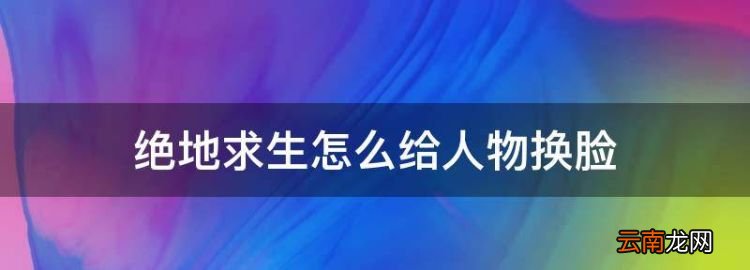 绝地求生怎么给人物换脸

云南龙网